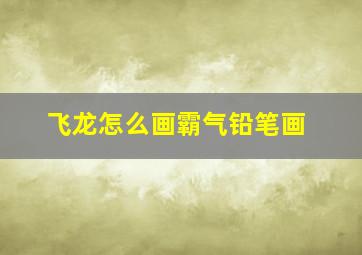 飞龙怎么画霸气铅笔画